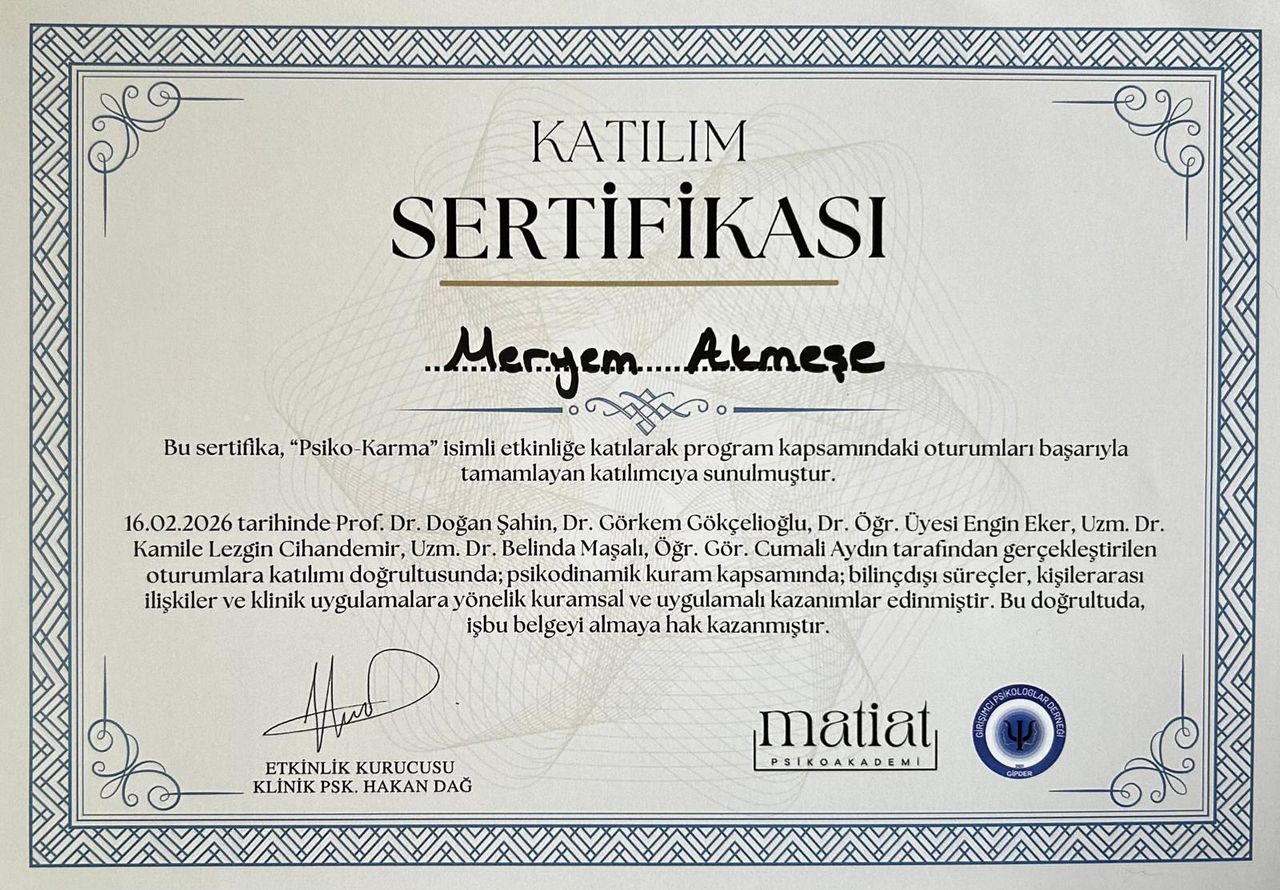 KATILIM
SERTİFİKASI

Meryem Akmeşe

Bu sertifika, "Psiko-Karma" isimli etkinliğe katılarak program kapsamındaki oturumları başarıyla tamamlayan katılımcıya sunulmuştur.

16.02.2026 tarihinde Prof. Dr. Doğan Şahin, Dr. Görkem Gökçelioğlu, Dr. Öğr. Üyesi Engin Eker, Uzm. Dr. Kamile Lezgin Cihandemir, Uzm. Dr. Belinda Maşalı, Öğr. Gör. Cumali Aydın tarafından gerçekleştirilen oturumlara katılımı doğrultusunda; psikodinamik kuram kapsamında; bilinçdışı süreçler, kişilerarası ilişkiler ve klinik uygulamalara yönelik kuramsal ve uygulamalı kazanımlar edinmiştir. Bu doğrultuda, işbu belgeyi almaya hak kazanmıştır.

ETKİNLİK KURUCUSU
KLİNİK PSK. HAKAN DAĞ

matiat
PSİKOAKADEMİ

GİRİŞİMCİ PSİKOLOGLAR DERNEĞİ
GİPDER